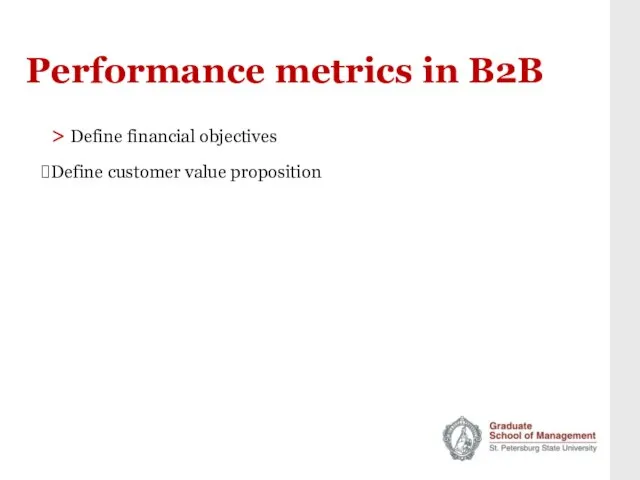 Performance metrics in B2B

> Define financial objectives

Define customer value proposition

Graduate
School of Management
St. Petersburg State University